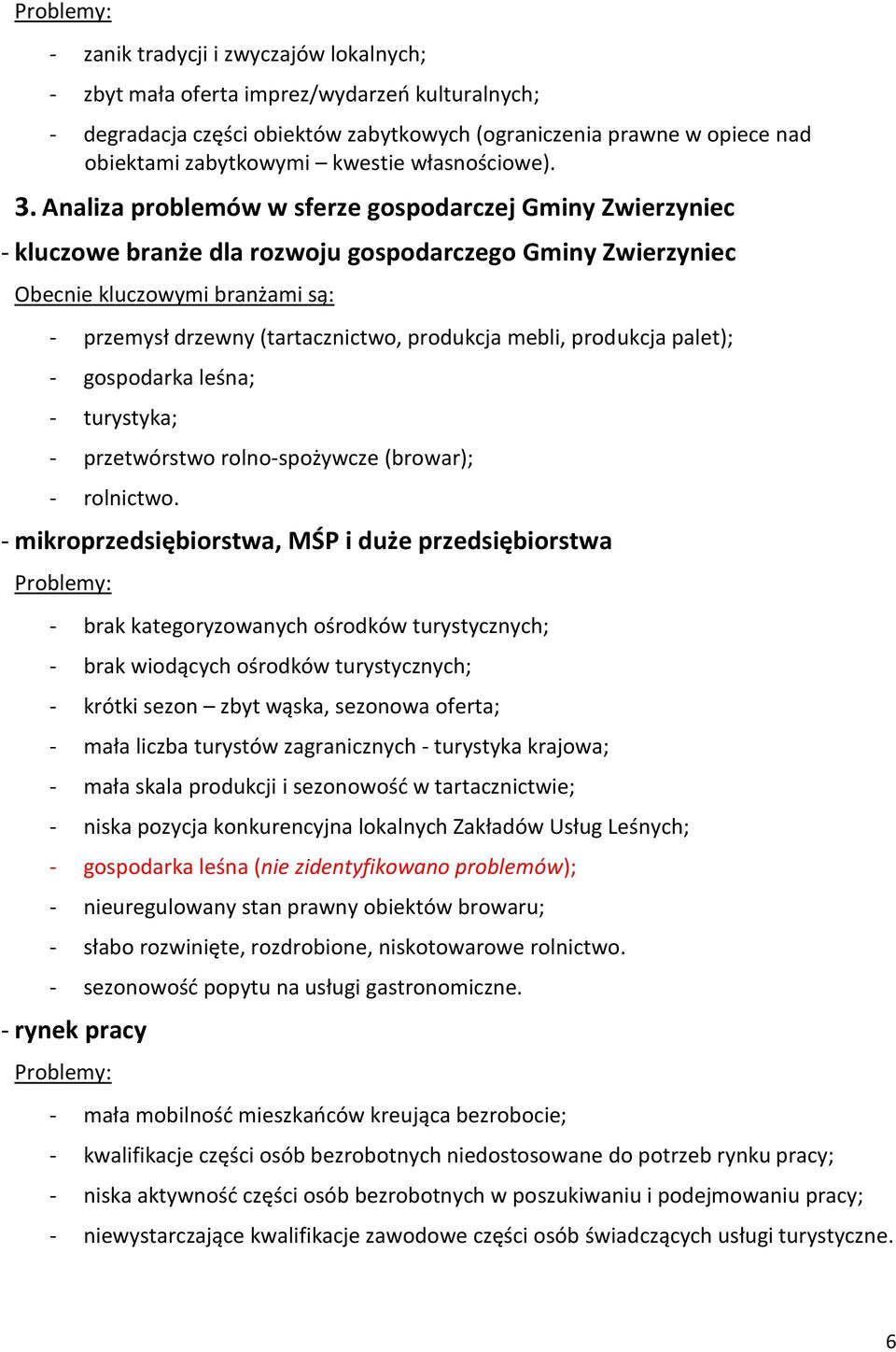 Problemy:

- zanik tradycji i zwyczajów lokalnych;
- zbyt mała oferta imprez/wydarzeń kulturalnych;
- degradacja części obiektów zabytkowych (ograniczenia prawne w opiece nad obiektami zabytkowymi – kwestie własnościowe).

3. Analiza problemów w sferze gospodarczej Gminy Zwierzyniec

- kluczowe branże dla rozwoju gospodarczego Gminy Zwierzyniec

Obecnie kluczowymi branżami są:

- przemysł drzewny (tartacznictwo, produkcja mebli, produkcja palet);
- gospodarka leśna;
- turystyka;
- przetwórstwo rolno-spożywcze (browar);
- rolnictwo.

- mikroprzedsiębiorstwa, MŚP i duże przedsiębiorstwa

Problemy:

- brak kategoryzowanych ośrodków turystycznych;
- brak wiodących ośrodków turystycznych;
- krótki sezon – zbyt wąska, sezonowa oferta;
- mała liczba turystów zagranicznych - turystyka krajowa;
- mała skala produkcji i sezonowość w tartacznictwie;
- niska pozycja konkurencyjna lokalnych Zakładów Usług Leśnych;
- gospodarka leśna (nie zidentyfikowano problemów);
- nieuregulowany stan prawny obiektów browaru;
- słabo rozwinięte, rozdrobione, niskotowarowe rolnictwo.
- sezonowość popytu na usługi gastronomiczne.

- rynek pracy

Problemy:

- mała mobilność mieszkańców kreująca bezrobocie;
- kwalifikacje części osób bezrobotnych niedostosowane do potrzeb rynku pracy;
- niska aktywność części osób bezrobotnych w poszukiwaniu i podejmowaniu pracy;
- niewystarczające kwalifikacje zawodowe części osób świadczących usługi turystyczne.

6